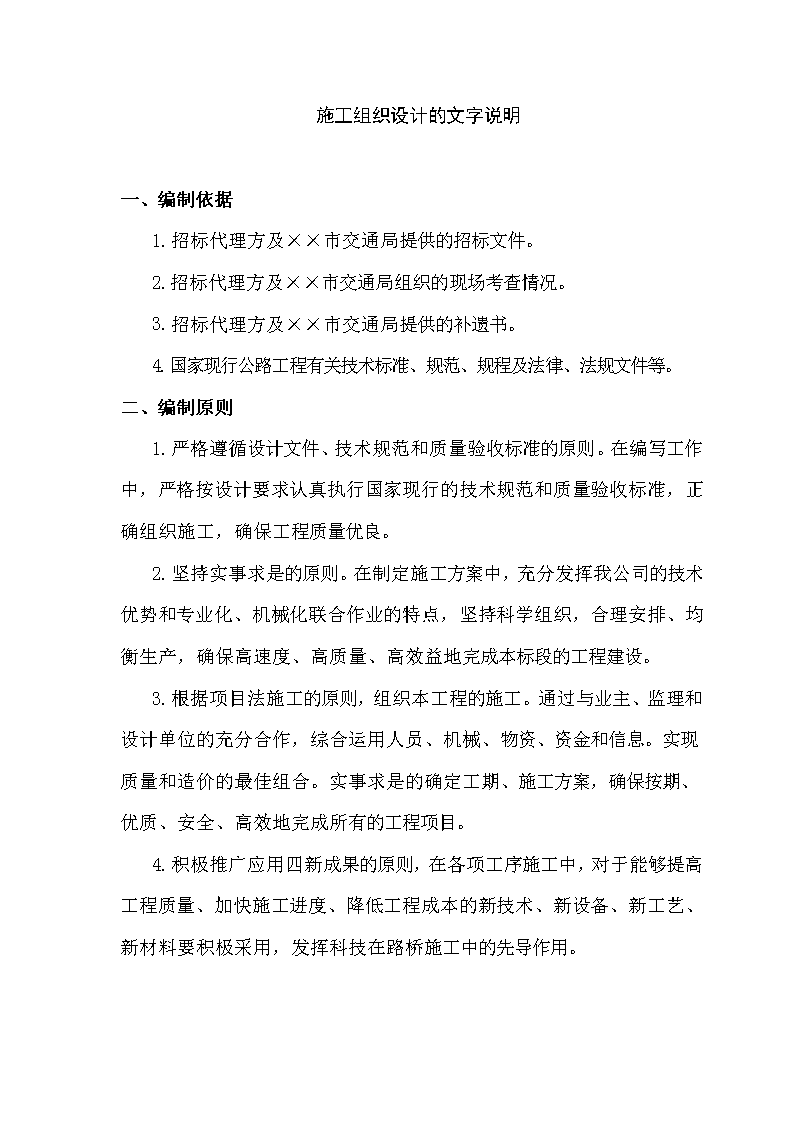 施工组织设计的文字说明

一、编制依据

1.招标代理方及××市交通局提供的招标文件。

2.招标代理方及××市交通局组织的现场考查情况。

3.招标代理方及××市交通局提供的补遗书。

4.国家现行公路工程有关技术标准、规范、规程及法律、法规文件等。

二、编制原则

1.严格遵循设计文件、技术规范和质量验收标准的原则。在编写工作中，严格按设计要求认真执行国家现行的技术规范和质量验收标准，正确组织施工，确保工程质量优良。

2.坚持实事求是的原则。在制定施工方案中，充分发挥我公司的技术优势和专业化、机械化联合作业的特点，坚持科学组织，合理安排、均衡生产，确保高速度、高质量、高效益地完成本标段的工程建设。

3.根据项目法施工的原则，组织本工程的施工。通过与业主、监理和设计单位的充分合作，综合运用人员、机械、物资、资金和信息。实现质量和造价的最佳组合。实事求是的确定工期、施工方案，确保按期、优质、安全、高效地完成所有的工程项目。

4.积极推广应用四新成果的原则，在各项工序施工中，对于能够提高工程质量、加快施工进度、降低工程成本的新技术、新设备、新工艺、新材料要积极采用，发挥科技在路桥施工中的先导作用。